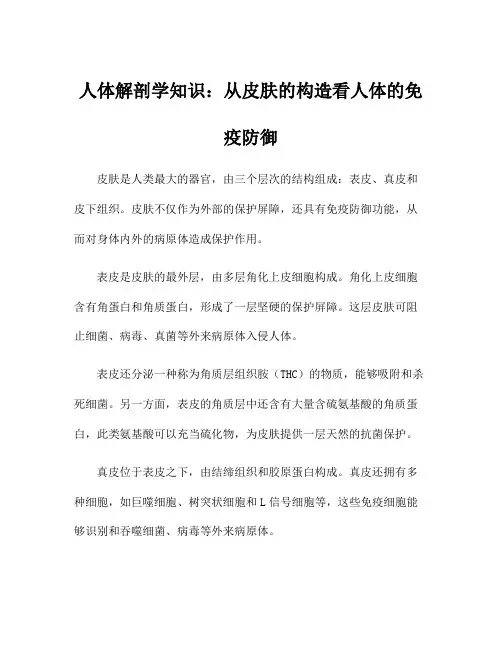 人体解剖学知识：从皮肤的构造看人体的免疫防御

皮肤是人类最大的器官，由三个层次的结构组成：表皮、真皮和皮下组织。皮肤不仅作为外部的保护屏障，还具有免疫防御功能，从而对身体内外的病原体造成保护作用。

表皮是皮肤的最外层，由多层角化上皮细胞构成。角化上皮细胞含有角蛋白和角质蛋白，形成了一层坚硬的保护屏障。这层皮肤可阻止细菌、病毒、真菌等外来病原体入侵人体。

表皮还分泌一种称为角质层组织胺（THC）的物质，能够吸附和杀死细菌。另一方面，表皮的角质层中还含有大量含硫氨基酸的角质蛋白，此类氨基酸可以充当硫化物，为皮肤提供一层天然的抗菌保护。

真皮位于表皮之下，由结缔组织和胶原蛋白构成。真皮还拥有多种细胞，如巨噬细胞、树突状细胞和L信号细胞等，这些免疫细胞能够识别和吞噬细菌、病毒等外来病原体。